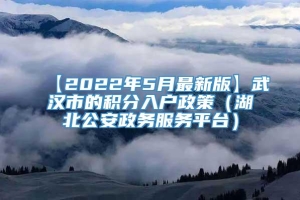 【2022年5月最新版】武汉市的积分入户政策（湖北公安政务服务平台）